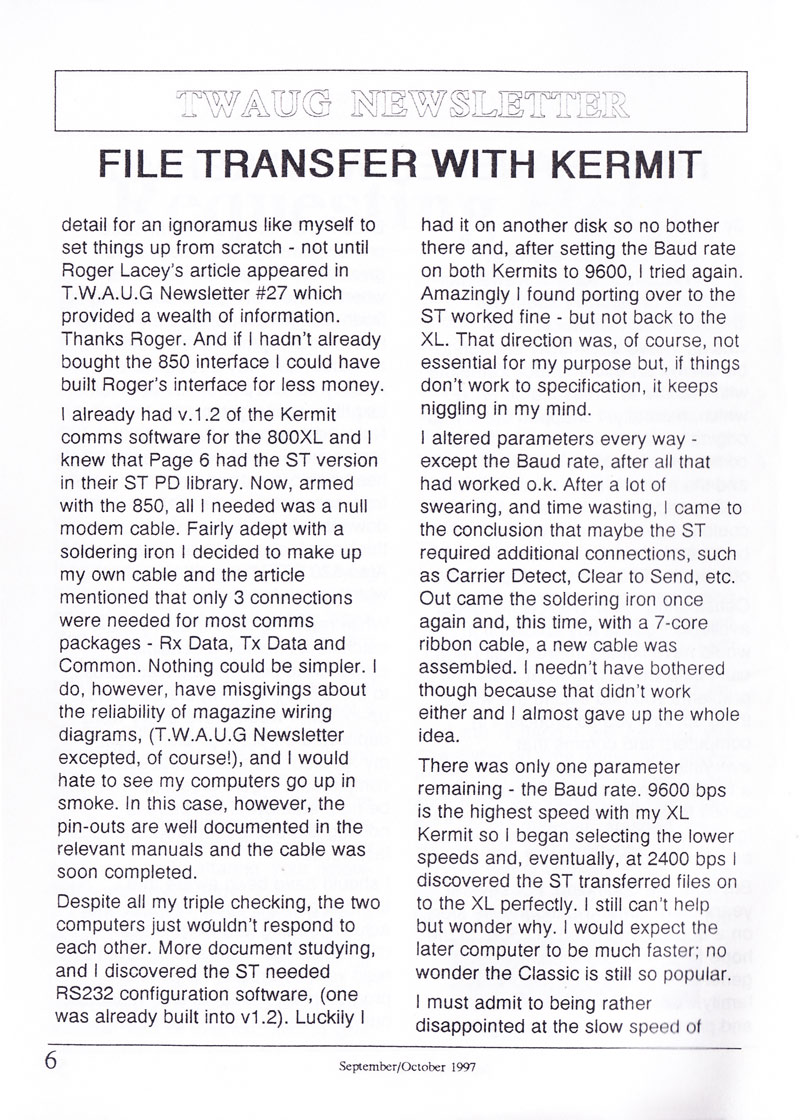 TWAUG NEWSLETTER

FILE TRANSFER WITH KERMIT

detail for an ignoramus like myself to set things up from scratch - not until Roger Lacey's article appeared in T.W.A.U.G Newsletter #27 which provided a wealth of information. Thanks Roger. And if I hadn't already bought the 850 interface I could have built Roger's interface for less money.

I already had v.1.2 of the Kermit comms software for the 800XL and I knew that Page 6 had the ST version in their ST PD library. Now, armed with the 850, all I needed was a null modem cable. Fairly adept with a soldering iron I decided to make up my own cable and the article mentioned that only 3 connections were needed for most comms packages - Rx Data, Tx Data and Common. Nothing could be simpler. I do, however, have misgivings about the reliability of magazine wiring diagrams, (T.W.A.U.G Newsletter excepted, of course!), and I would hate to see my computers go up in smoke. In this case, however, the pin-outs are well documented in the relevant manuals and the cable was soon completed.

Despite all my triple checking, the two computers just wouldn't respond to each other. More document studying, and I discovered the ST needed RS232 configuration software, (one was already built into v1.2). Luckily I had it on another disk so no bother there and, after setting the Baud rate on both Kermits to 9600, I tried again. Amazingly I found porting over to the ST worked fine - but not back to the XL. That direction was, of course, not essential for my purpose but, if things don't work to specification, it keeps niggling in my mind.

I altered parameters every way - except the Baud rate, after all that had worked o.k. After a lot of swearing, and time wasting, I came to the conclusion that maybe the ST required additional connections, such as Carrier Detect, Clear to Send, etc. Out came the soldering iron once again and, this time, with a 7-core ribbon cable, a new cable was assembled. I needn't have bothered though because that didn't work either and I almost gave up the whole idea.

There was only one parameter remaining - the Baud rate. 9600 bps is the highest speed with my XL Kermit so I began selecting the lower speeds and, eventually, at 2400 bps I discovered the ST transferred files on to the XL perfectly. I still can't help but wonder why. I would expect the later computer to be much faster; no wonder the Classic is still so popular.

I must admit to being rather disappointed at the slow speed of

6

September/October 1997